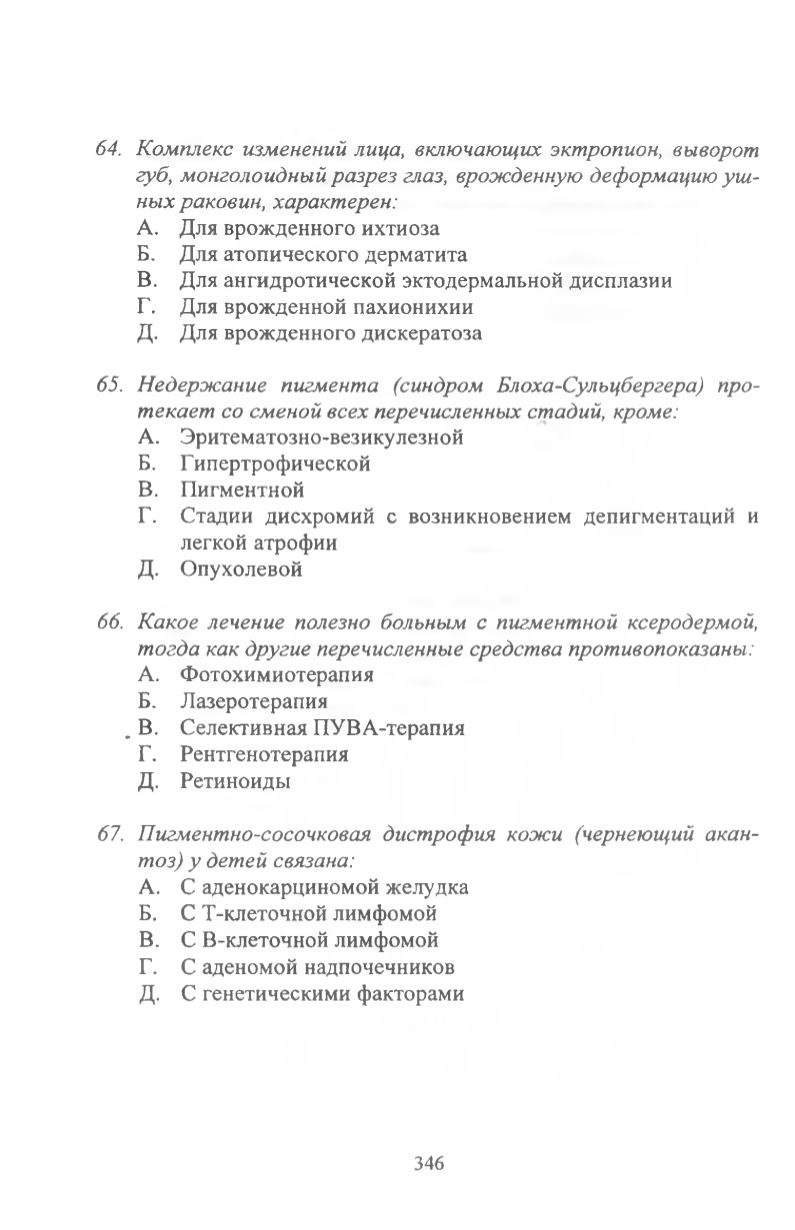 64. Комплекс изменений лица, включающих эктропион, выворот губ, монголоидный разрез глаз, врожденную деформацию ушных раковин, характерен:
А. Для врожденного ихтиоза
Б. Для атопического дерматита
В. Для ангидротической эктодермальной дисплазии
Г. Для врожденной пахионихии
Д. Для врожденного дискератоза

65. Недержание пигмента (синдром Блоха-Сульцбергера) протекает со сменой всех перечисленных стадий, кроме:
А. Эритематозно-везикулезной
Б. Гипертрофической
В. Пигментной
Г. Стадии дисхромий с возникновением депигментаций и легкой атрофии
Д. Опухолевой

66. Какое лечение полезно больным с пигментной ксеродермой, тогда как другие перечисленные средства противопоказаны:
А. Фотохимиотерапия
Б. Лазеротерапия
В. Селективная ПУВА-терапия
Г. Рентгенотерапия
Д. Ретиноиды

67. Пигментно-сосочковая дистрофия кожи (чернеющий акантоз) у детей связана:
А. С аденокарциномой желудка
Б. С Т-клеточной лимфомой
В. С В-клеточной лимфомой
Г. С аденомой надпочечников
Д. С генетическими факторами

346